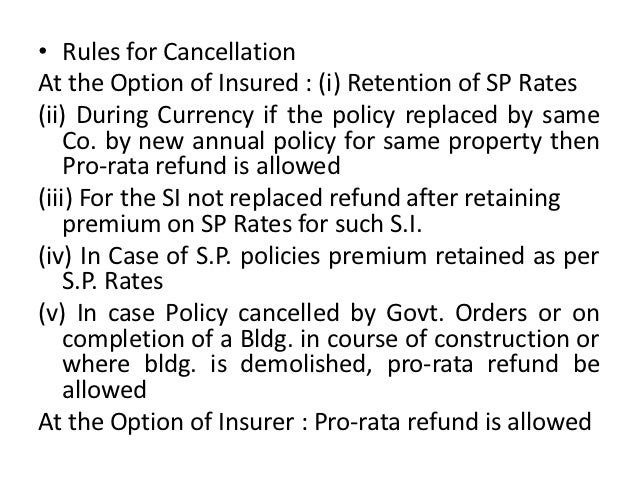 • Rules for Cancellation

At the Option of Insured : (i) Retention of SP Rates

(ii) During Currency if the policy replaced by same Co. by new annual policy for same property then Pro-rata refund is allowed

(iii) For the SI not replaced refund after retaining premium on SP Rates for such S.I.

(iv) In Case of S.P. policies premium retained as per S.P. Rates

(v) In case Policy cancelled by Govt. Orders or on completion of a Bldg. in course of construction or where bldg. is demolished, pro-rata refund be allowed

At the Option of Insurer : Pro-rata refund is allowed